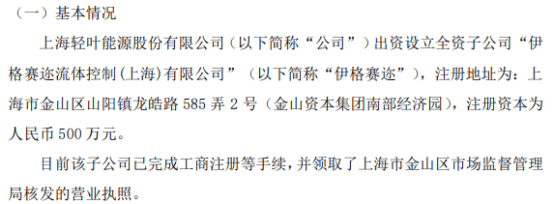 （一）基本情况

上海轻叶能源股份有限公司（以下简称“公司”）出资设立全资子公司“伊格赛迩流体控制(上海)有限公司”（以下简称“伊格赛迩”），注册地址为：上海市金山区山阳镇龙皓路 585 弄 2 号（金山资本集团南部经济园），注册资本为人民币 500 万元。

目前该子公司已完成工商注册等手续，并领取了上海市金山区市场监督管理局核发的营业执照。